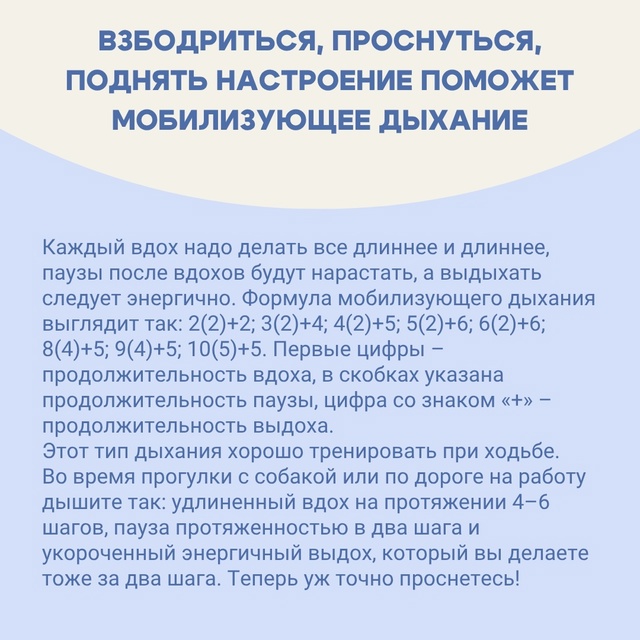 ВЗБОДРИТЬСЯ, ПРОСНУТЬСЯ, ПОДНЯТЬ НАСТРОЕНИЕ ПОМОЖЕТ МОБИЛИЗУЮЩЕЕ ДЫХАНИЕ

Каждый вдох надо делать все длиннее и длиннее, паузы после вдохов будут нарастать, а выдыхать следует энергично. Формула мобилизующего дыхания выглядит так: 2(2)+2; 3(2)+4; 4(2)+5; 5(2)+6; 6(2)+6; 8(4)+5; 9(4)+5; 10(5)+5. Первые цифры – продолжительность вдоха, в скобках указана продолжительность паузы, цифра со знаком «+» – продолжительность выдоха.
Этот тип дыхания хорошо тренировать при ходьбе. Во время прогулки с собакой или по дороге на работу дышите так: удлиненный вдох на протяжении 4–6 шагов, пауза протяженностью в два шага и укороченный энергичный выдох, который вы делаете тоже за два шага. Теперь уж точно проснетесь!